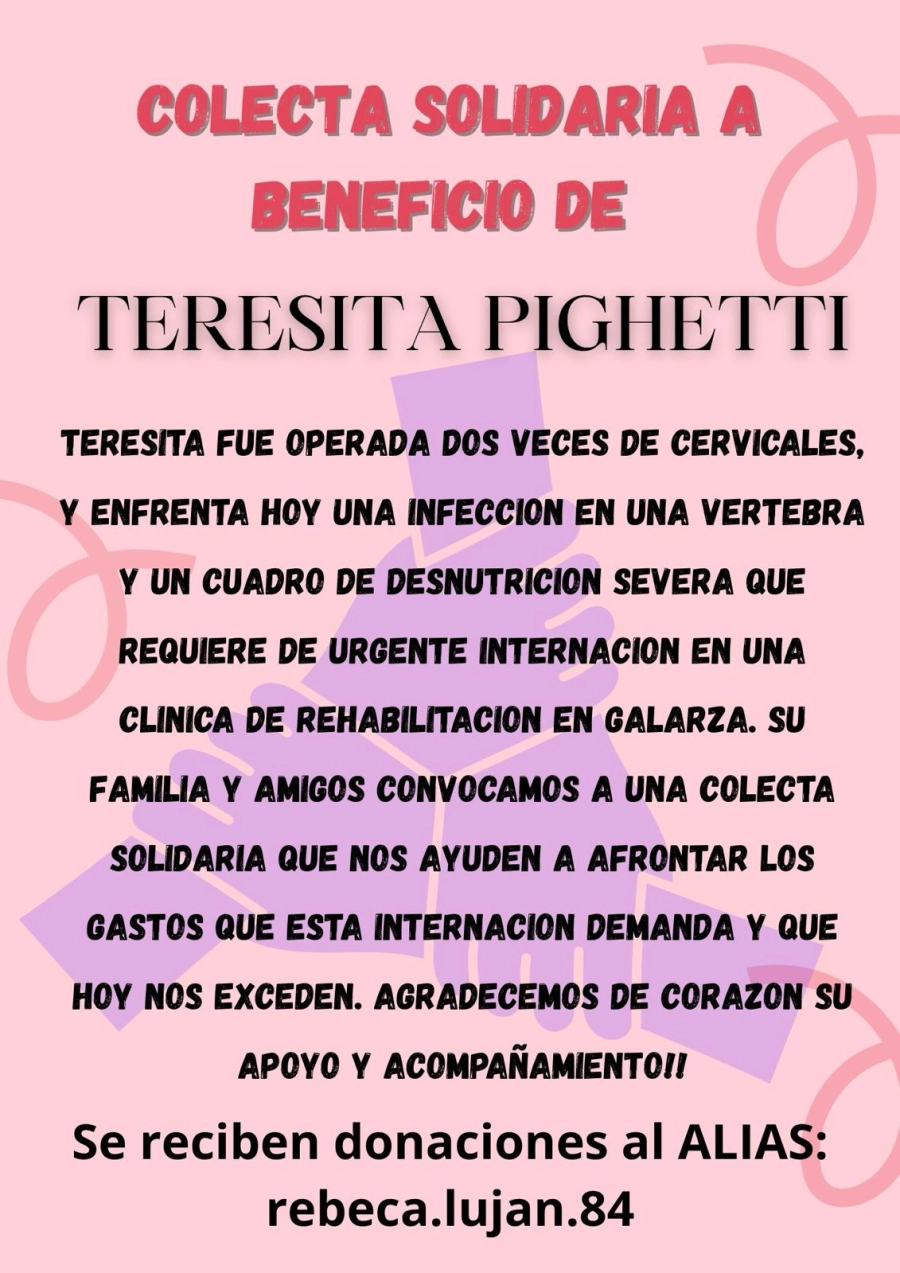 COLECTA SOLIDARIA A BENEFICIO DE

TERESITA PIGHETTI

TERESITA FUE OPERADA DOS VECES DE CERVICALES, Y ENFRENTA HOY UNA INFECCION EN UNA VERTEBRA Y UN CUADRO DE DESNUTRICION SEVERA QUE REQUIERE DE URGENTE INTERNACION EN UNA CLINICA DE REHABILITACION EN GALARZA. SU FAMILIA Y AMIGOS CONVOCAMOS A UNA COLECTA SOLIDARIA QUE NOS AYUDEN A AFRONTAR LOS GASTOS QUE ESTA INTERNACION DEMANDA Y QUE HOY NOS EXCEDEN. AGRADECEMOS DE CORAZON SU APOYO Y ACOMPAÑAMIENTO!!

Se reciben donaciones al ALIAS:
rebeca.lujan.84